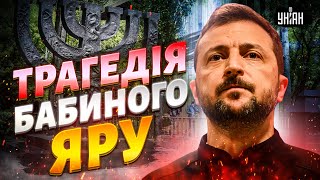 УНІАН

ТРАГЕДІЯ БАБИНОГО ЯРУ